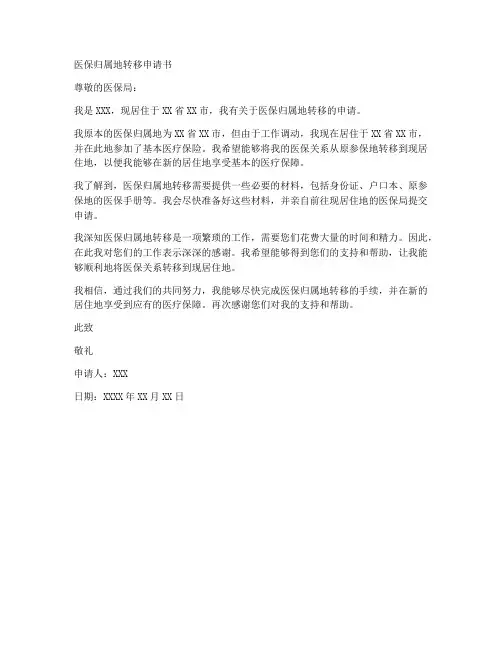 医保归属地转移申请书

尊敬的医保局：

我是 XXX，现居住于 XX 省 XX 市，我有关于医保归属地转移的申请。

我原本的医保归属地为 XX 省 XX 市，但由于工作调动，我现在居住于 XX 省 XX 市，并在此地参加了基本医疗保险。我希望能够将我的医保关系从原参保地转移到现居住地，以便我能够在新的居住地享受基本的医疗保障。

我了解到，医保归属地转移需要提供一些必要的材料，包括身份证、户口本、原参保地的医保手册等。我会尽快准备好这些材料，并亲自前往现居住地的医保局提交申请。

我深知医保归属地转移是一项繁琐的工作，需要您们花费大量的时间和精力。因此，在此我对您们的工作表示深深的感谢。我希望能够得到您们的支持和帮助，让我能够顺利地将医保关系转移到现居住地。

我相信，通过我们的共同努力，我能够尽快完成医保归属地转移的手续，并在新的居住地享受到应有的医疗保障。再次感谢您们对我的支持和帮助。

此致

敬礼

申请人：XXX

日期：XXXX 年 XX 月 XX 日